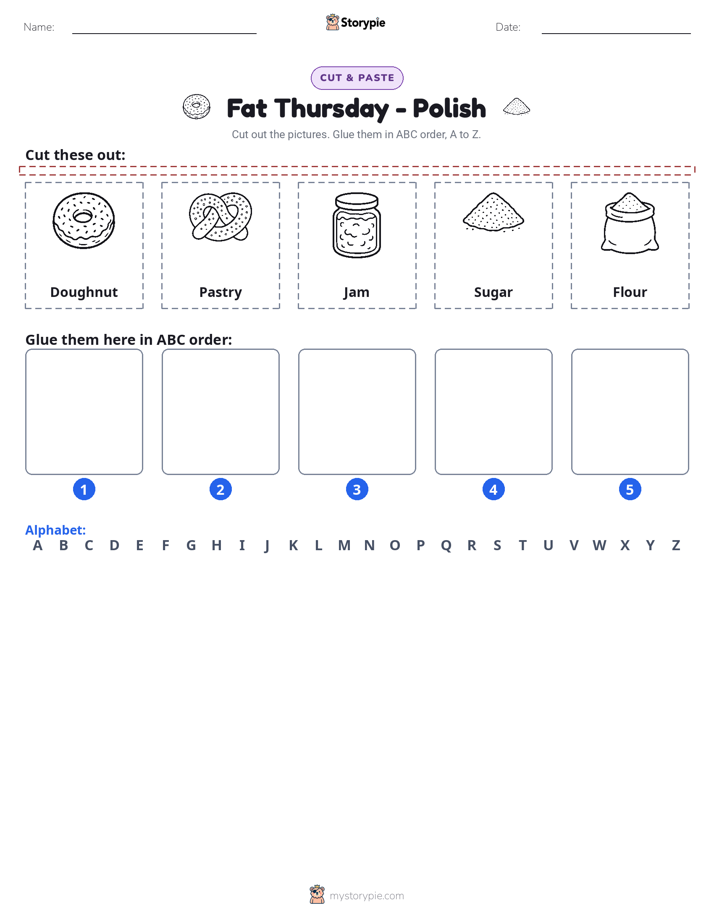 Name: ____ Storypie Date: ____

CUT & PASTE

Fat Thursday - Polish

Cut out the pictures. Glue them in ABC order, A to Z.

Cut these out:

Doughnut

Pastry

Jam

Sugar

Flour

Glue them here in ABC order:

1

2

3

4

5

Alphabet:
A B C D E F G H I J K L M N O P Q R S T U V W X Y Z

mystorypie.com